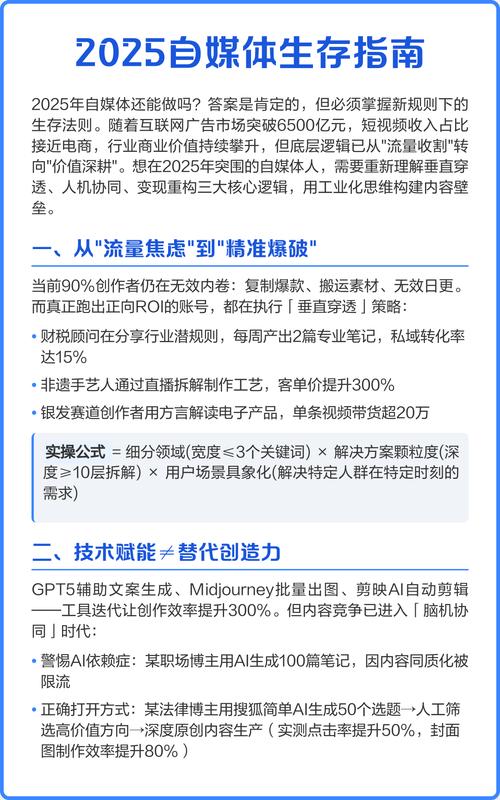 2025自媒体生存指南

2025年自媒体还能做吗？答案是肯定的，但必须掌握新规则下的生存法则。随着互联网广告市场突破6500亿元，短视频收入占比接近电商，行业商业价值持续攀升，但底层逻辑已从"流量收割"转向"价值深耕"。想在2025年突围的自媒体人，需要重新理解垂直穿透、人机协同、变现重构三大核心逻辑，用工业化思维构建内容壁垒。

一、从"流量焦虑"到"精准爆破"

当前90%创作者仍在无效内卷：复制爆款、搬运素材、无效日更。而真正跑出正向ROI的账号，都在执行「垂直穿透」策略：

• 财税顾问在分享行业潜规则，每周产出2篇专业笔记，私域转化率达15%
• 非遗手艺人通过直播拆解制作工艺，客单价提升300%
• 银发赛道创作者用方言解读电子产品，单条视频带货超20万

实操公式 = 细分领域(宽度≤3个关键词) × 解决方案颗粒度(深度≥10层拆解) × 用户场景具象化(解决特定人群在特定时刻的需求)

二、技术赋能≠替代创造力

GPT5辅助文案生成、Midjourney批量出图、剪映AI自动剪辑——工具迭代让创作效率提升300%。但内容竞争已进入「脑机协同」时代：

• 警惕AI依赖症：某职场博主用AI生成100篇笔记，因内容同质化被限流
• 正确打开方式：某法律博主用搜狐简单AI生成50个选题→人工筛选高价值方向→深度原创内容生产（实测点击率提升50%，封面图制作效率提升80%）